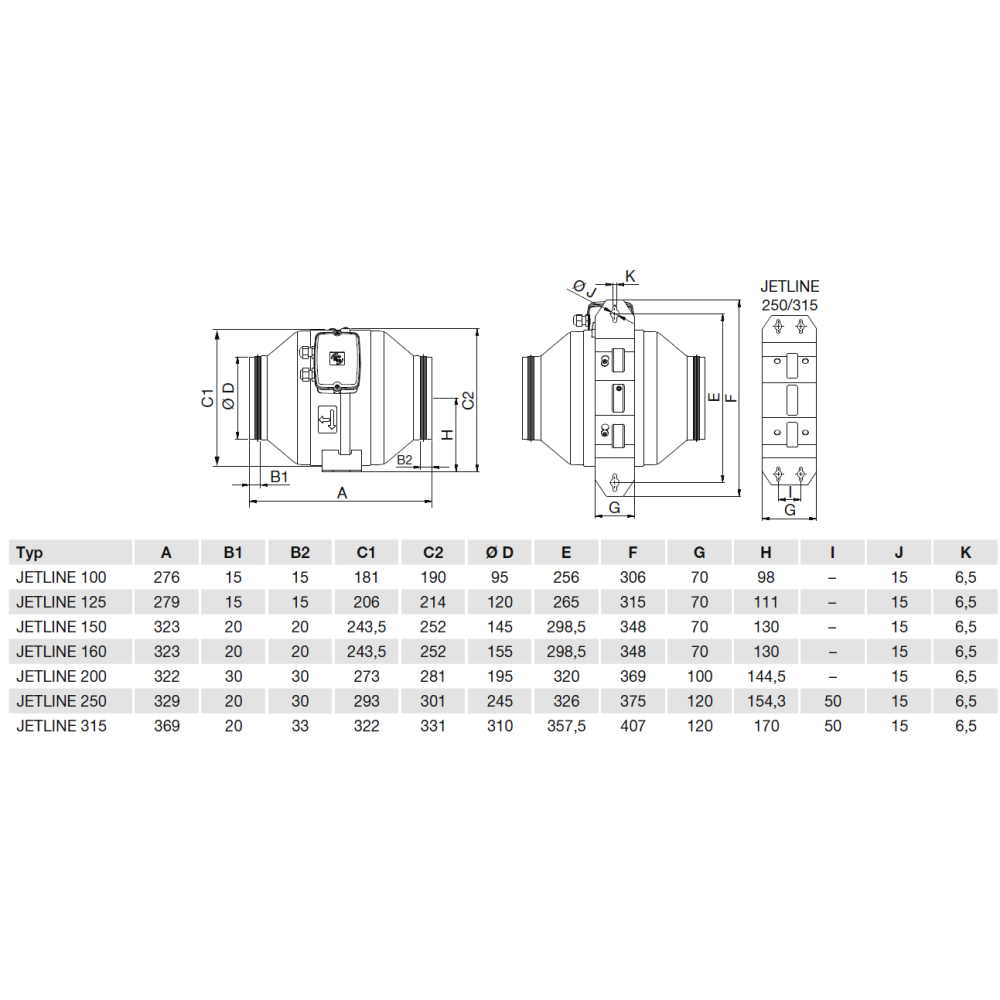 C1 Ø D B1 A B2 H C2

Ø J K E F G

JETLINE 250/315

I G

| Typ | A | B1 | B2 | C1 | C2 | Ø D | E | F | G | H | I | J | K |
|---|---|---|---|---|---|---|---|---|---|---|---|---|---|
| JETLINE 100 | 276 | 15 | 15 | 181 | 190 | 95 | 256 | 306 | 70 | 98 | – | 15 | 6,5 |
| JETLINE 125 | 279 | 15 | 15 | 206 | 214 | 120 | 265 | 315 | 70 | 111 | – | 15 | 6,5 |
| JETLINE 150 | 323 | 20 | 20 | 243,5 | 252 | 145 | 298,5 | 348 | 70 | 130 | – | 15 | 6,5 |
| JETLINE 160 | 323 | 20 | 20 | 243,5 | 252 | 155 | 298,5 | 348 | 70 | 130 | – | 15 | 6,5 |
| JETLINE 200 | 322 | 30 | 30 | 273 | 281 | 195 | 320 | 369 | 100 | 144,5 | – | 15 | 6,5 |
| JETLINE 250 | 329 | 20 | 30 | 293 | 301 | 245 | 326 | 375 | 120 | 154,3 | 50 | 15 | 6,5 |
| JETLINE 315 | 369 | 20 | 33 | 322 | 331 | 310 | 357,5 | 407 | 120 | 170 | 50 | 15 | 6,5 |